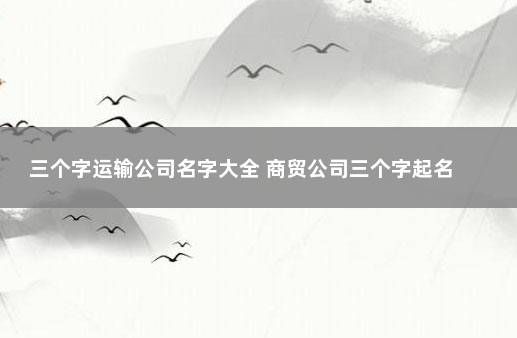 三个字运输公司名字大全 商贸公司三个字起名